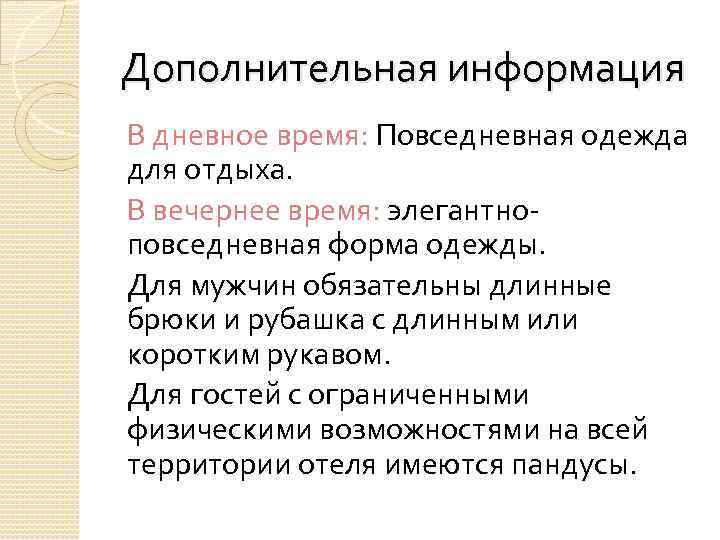 Дополнительная информация

В дневное время: Повседневная одежда для отдыха.

В вечернее время: элегантно-повседневная форма одежды.

Для мужчин обязательны длинные брюки и рубашка с длинным или коротким рукавом.

Для гостей с ограниченными физическими возможностями на всей территории отеля имеются пандусы.